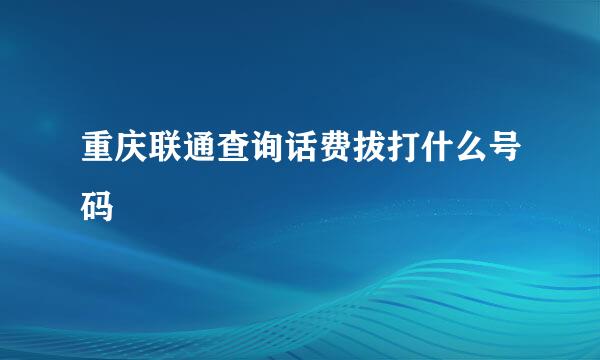 重庆联通查询话费拔打什么号码